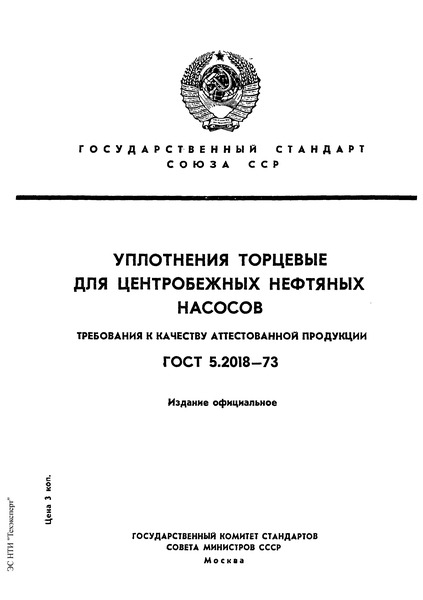 ГОСУДАРСТВЕННЫЙ СТАНДАРТ
СОЮЗА ССР

УПЛОТНЕНИЯ ТОРЦЕВЫЕ
ДЛЯ ЦЕНТРОБЕЖНЫХ НЕФТЯНЫХ
НАСОСОВ

ТРЕБОВАНИЯ К КАЧЕСТВУ АТТЕСТОВАННОЙ ПРОДУКЦИИ

ГОСТ 5.2018—73

Издание официальное

Цена 3 коп.

ЭС НТИ "Техэксперт"

ГОСУДАРСТВЕННЫЙ КОМИТЕТ СТАНДАРТОВ
СОВЕТА МИНИСТРОВ СССР
Москва